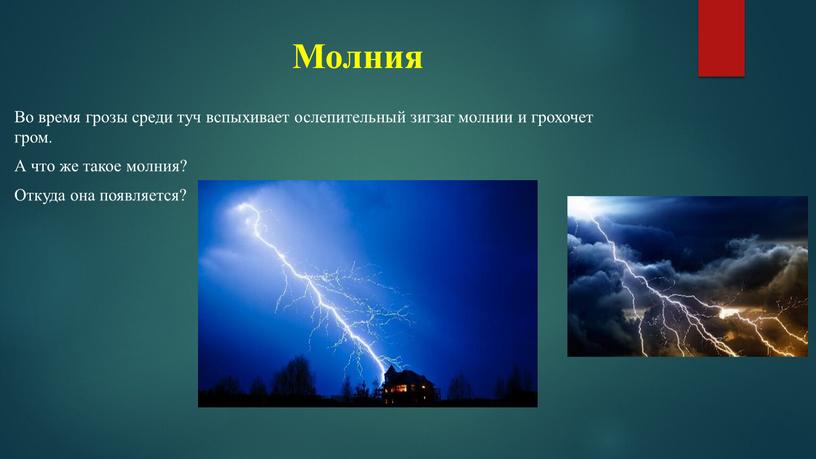 Молния

Во время грозы среди туч вспыхивает ослепительный зигзаг молнии и грохочет гром.

А что же такое молния?

Откуда она появляется?